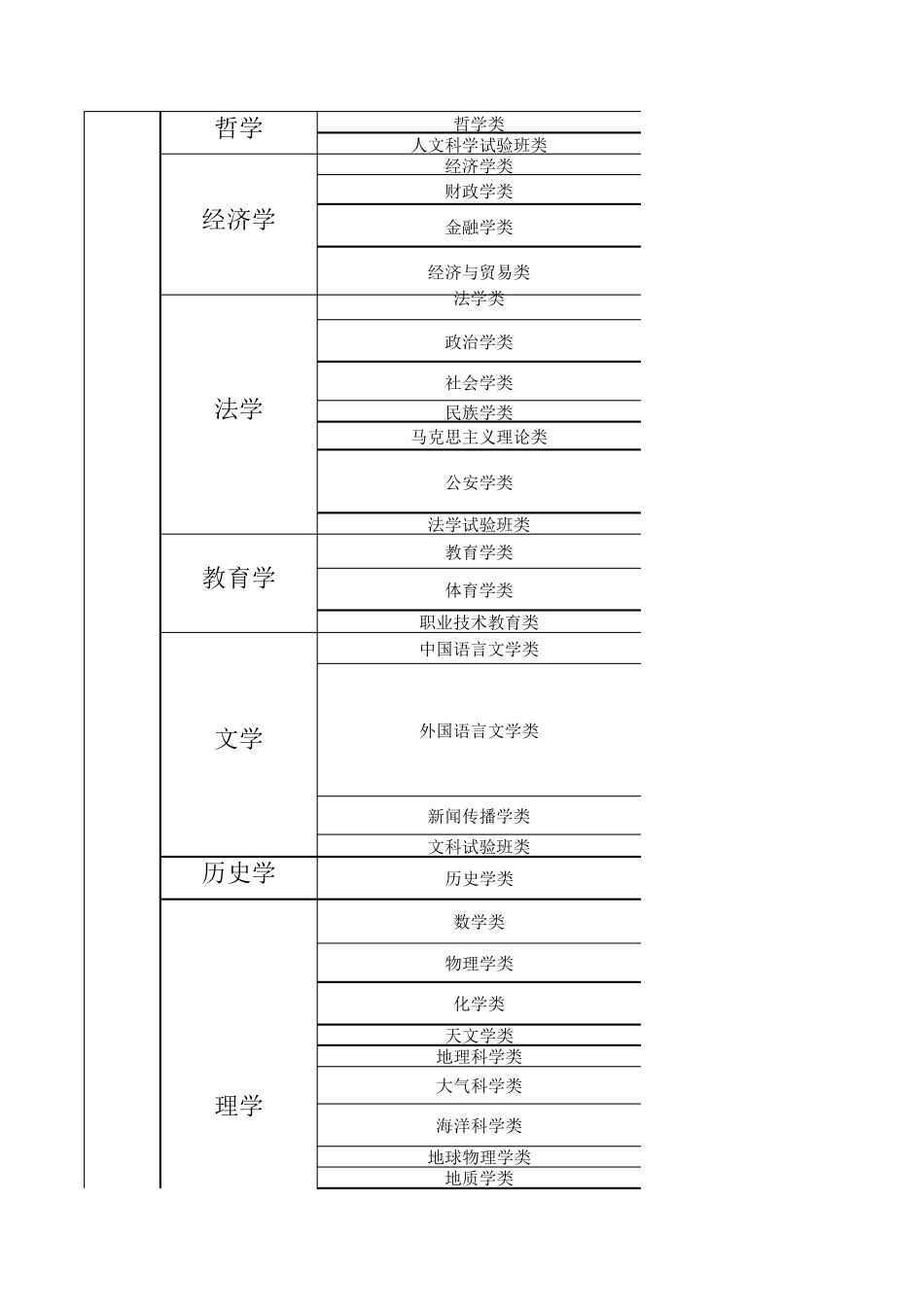 | | | |
|---|---|---|
| | 哲学 | 哲学类 |
| | | 人文科学试验班类 |
| | 经济学 | 经济学类 |
| | | 财政学类 |
| | | 金融学类 |
| | | 经济与贸易类 |
| | 法学 | 法学类 |
| | | 政治学类 |
| | | 社会学类 |
| | | 民族学类 |
| | | 马克思主义理论类 |
| | | 公安学类 |
| | | 法学试验班类 |
| | 教育学 | 教育学类 |
| | | 体育学类 |
| | | 职业技术教育类 |
| | 文学 | 中国语言文学类 |
| | | 外国语言文学类 |
| | | 新闻传播学类 |
| | | 文科试验班类 |
| | 历史学 | 历史学类 |
| | 理学 | 数学类 |
| | | 物理学类 |
| | | 化学类 |
| | | 天文学类 |
| | | 地理科学类 |
| | | 大气科学类 |
| | | 海洋科学类 |
| | | 地球物理学类 |
| | | 地质学类 |